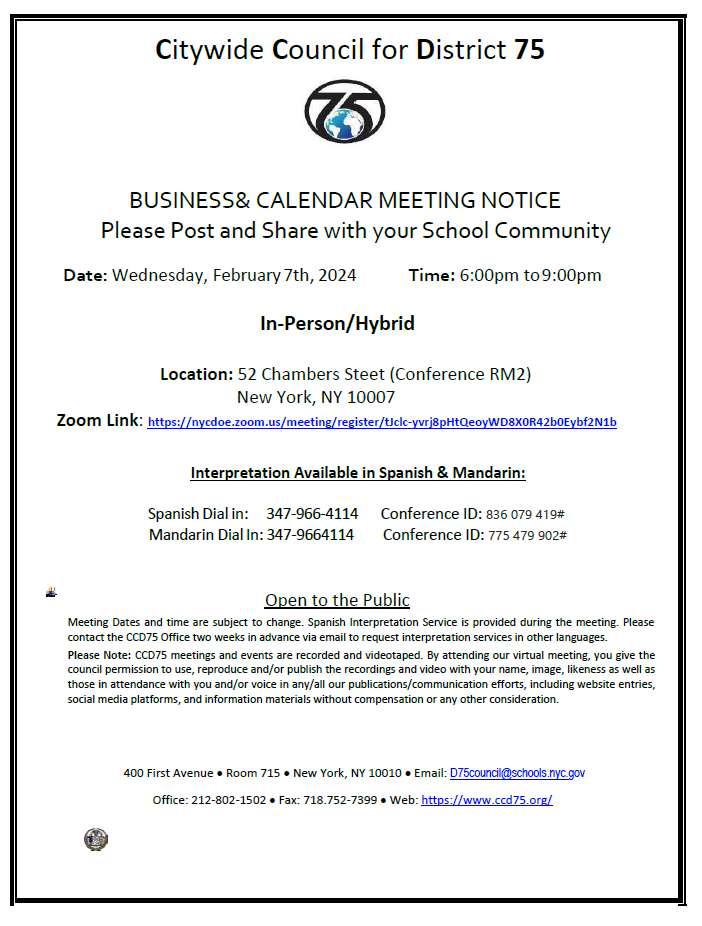 Citywide Council for District 75

75

BUSINESS& CALENDAR MEETING NOTICE
Please Post and Share with your School Community

Date: Wednesday, February 7th, 2024 Time: 6:00pm to 9:00pm

In-Person/Hybrid

Location: 52 Chambers Steet (Conference RM2)
New York, NY 10007

Zoom Link: https://nycdoe.zoom.us/meeting/register/tJclc-yvrj8pHtQeoyWD8X0R42b0Eybf2N1b

Interpretation Available in Spanish & Mandarin:

Spanish Dial in: 347-966-4114 Conference ID: 836 079 419#
Mandarin Dial In: 347-9664114 Conference ID: 775 479 902#

Open to the Public

Meeting Dates and time are subject to change. Spanish Interpretation Service is provided during the meeting. Please contact the CCD75 Office two weeks in advance via email to request interpretation services in other languages.

Please Note: CCD75 meetings and events are recorded and videotaped. By attending our virtual meeting, you give the council permission to use, reproduce and/or publish the recordings and video with your name, image, likeness as well as those in attendance with you and/or voice in any/all our publications/communication efforts, including website entries, social media platforms, and information materials without compensation or any other consideration.

400 First Avenue • Room 715 • New York, NY 10010 • Email: D75council@schools.nyc.gov

Office: 212-802-1502 • Fax: 718.752-7399 • Web: https://www.ccd75.org/